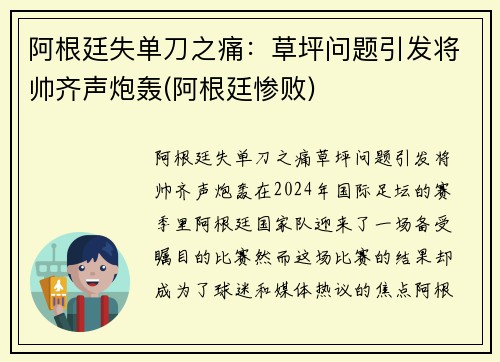 阿根廷失单刀之痛：草坪问题引发将帅齐声炮轰(阿根廷惨败)

阿根廷失单刀之痛草坪问题引发将帅齐声炮轰在2024年国际足坛的赛季里阿根廷国家队迎来了一场备受瞩目的比赛然而这场比赛的结果却成为了球迷和媒体热议的焦点阿根